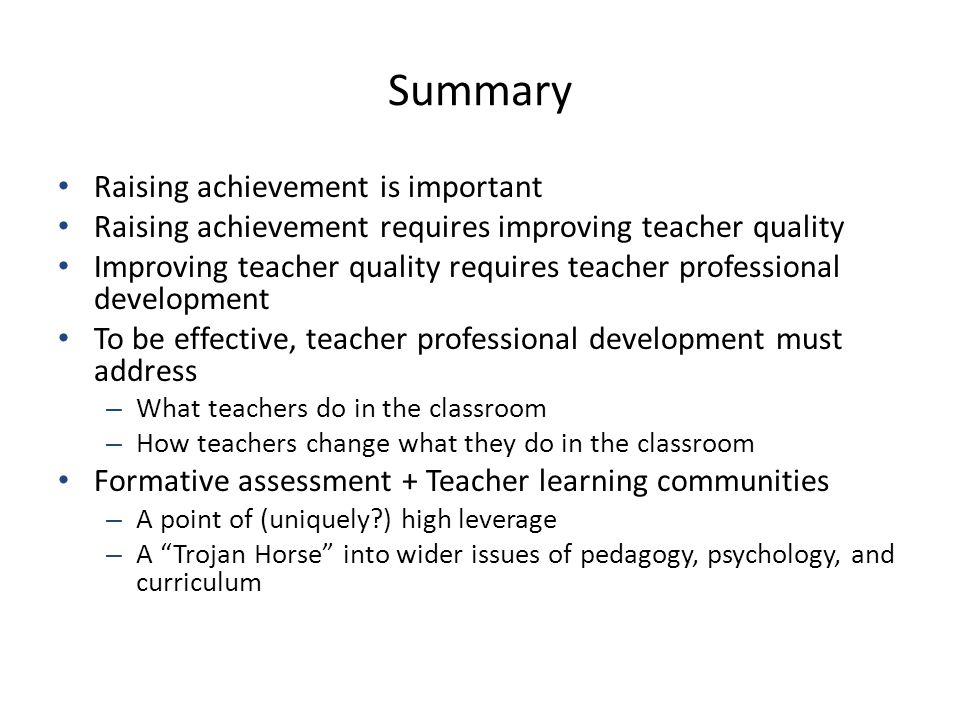 Summary

• Raising achievement is important
• Raising achievement requires improving teacher quality
• Improving teacher quality requires teacher professional development
• To be effective, teacher professional development must address
 – What teachers do in the classroom
 – How teachers change what they do in the classroom
• Formative assessment + Teacher learning communities
 – A point of (uniquely?) high leverage
 – A “Trojan Horse” into wider issues of pedagogy, psychology, and curriculum